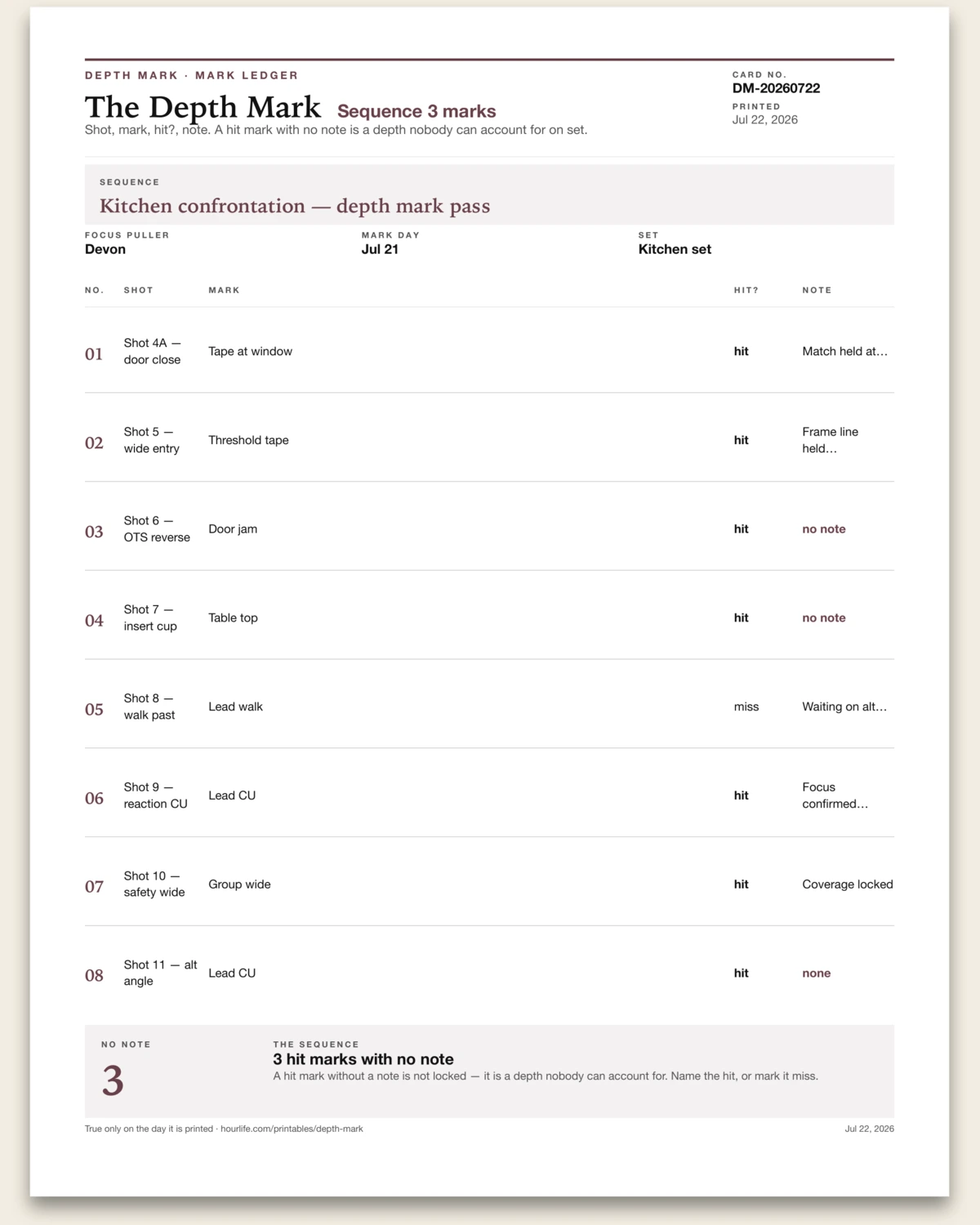 DEPTH MARK · MARK LEDGER

The Depth Mark Sequence 3 marks

Shot, mark, hit?, note. A hit mark with no note is a depth nobody can account for on set.

CARD NO.
DM-20260722
PRINTED
Jul 22, 2026

SEQUENCE
Kitchen confrontation — depth mark pass

FOCUS PULLER
Devon
MARK DAY
Jul 21
SET
Kitchen set

| NO. | SHOT | MARK | HIT? | NOTE |
|---|---|---|---|---|
| 01 | Shot 4A — door close | Tape at window | hit | Match held at… |
| 02 | Shot 5 — wide entry | Threshold tape | hit | Frame line held… |
| 03 | Shot 6 — OTS reverse | Door jam | hit | no note |
| 04 | Shot 7 — insert cup | Table top | hit | no note |
| 05 | Shot 8 — walk past | Lead walk | miss | Waiting on alt… |
| 06 | Shot 9 — reaction CU | Lead CU | hit | Focus confirmed… |
| 07 | Shot 10 — safety wide | Group wide | hit | Coverage locked |
| 08 | Shot 11 — alt angle | Lead CU | hit | none |

NO NOTE
3

THE SEQUENCE
3 hit marks with no note
A hit mark without a note is not locked — it is a depth nobody can account for. Name the hit, or mark it miss.

True only on the day it is printed · hourlife.com/printables/depth-mark
Jul 22, 2026